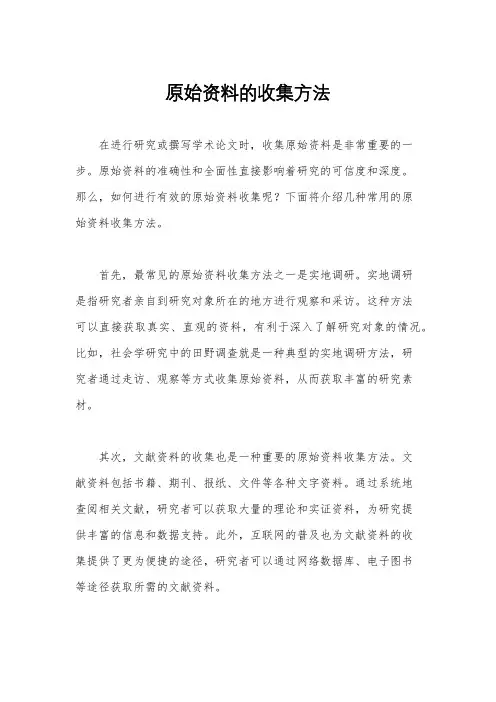 原始资料的收集方法

在进行研究或撰写学术论文时，收集原始资料是非常重要的一步。原始资料的准确性和全面性直接影响着研究的可信度和深度。那么，如何进行有效的原始资料收集呢？下面将介绍几种常用的原始资料收集方法。

首先，最常见的原始资料收集方法之一是实地调研。实地调研是指研究者亲自到研究对象所在的地方进行观察和采访。这种方法可以直接获取真实、直观的资料，有利于深入了解研究对象的情况。比如，社会学研究中的田野调查就是一种典型的实地调研方法，研究者通过走访、观察等方式收集原始资料，从而获取丰富的研究素材。

其次，文献资料的收集也是一种重要的原始资料收集方法。文献资料包括书籍、期刊、报纸、文件等各种文字资料。通过系统地查阅相关文献，研究者可以获取大量的理论和实证资料，为研究提供丰富的信息和数据支持。此外，互联网的普及也为文献资料的收集提供了更为便捷的途径，研究者可以通过网络数据库、电子图书等途径获取所需的文献资料。